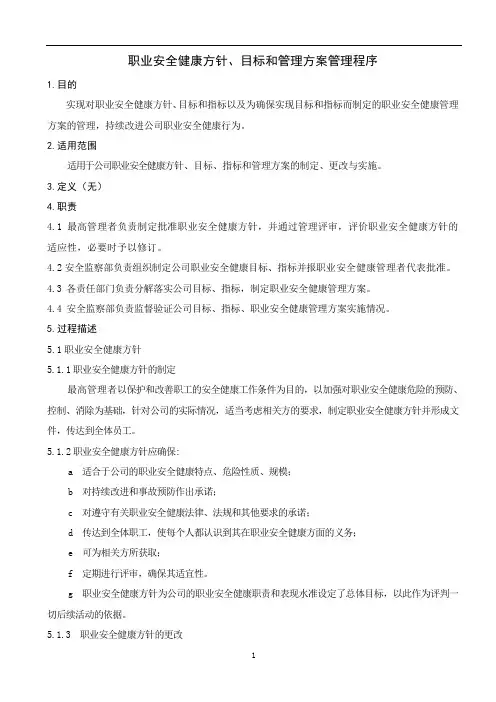 职业安全健康方针、目标和管理方案管理程序

1. 目的

实现对职业安全健康方针、目标和指标以及为确保实现目标和指标而制定的职业安全健康管理方案的管理，持续改进公司职业安全健康行为。

2. 适用范围

适用于公司职业安全健康方针、目标、指标和管理方案的制定、更改与实施。

3. 定义（无）

4. 职责

4.1 最高管理者负责制定批准职业安全健康方针，并通过管理评审，评价职业安全健康方针的适应性，必要时予以修订。

4.2 安全监察部负责组织制定公司职业安全健康目标、指标并报职业安全健康管理者代表批准。

4.3 各责任部门负责分解落实公司目标、指标，制定职业安全健康管理方案。

4.4 安全监察部负责监督验证公司目标、指标、职业安全健康管理方案实施情况。

5. 过程描述

5.1 职业安全健康方针

5.1.1 职业安全健康方针的制定

最高管理者以保护和改善职工的安全健康工作条件为目的，以加强对职业安全健康危险的预防、控制、消除为基础，针对公司的实际情况，适当考虑相关方的要求，制定职业安全健康方针并形成文件，传达到全体员工。

5.1.2 职业安全健康方针应确保：

a 适合于公司的职业安全健康特点、危险性质、规模；

b 对持续改进和事故预防作出承诺；

c 对遵守有关职业安全健康法律、法规和其他要求的承诺；

d 传达到全体职工，使每个人都认识到其在职业安全健康方面的义务；

e 可为相关方所获取；

f 定期进行评审，确保其适宜性。

g 职业安全健康方针为公司的职业安全健康职责和表现水准设定了总体目标，以此作为评判一切后续活动的依据。

5.1.3 职业安全健康方针的更改

1